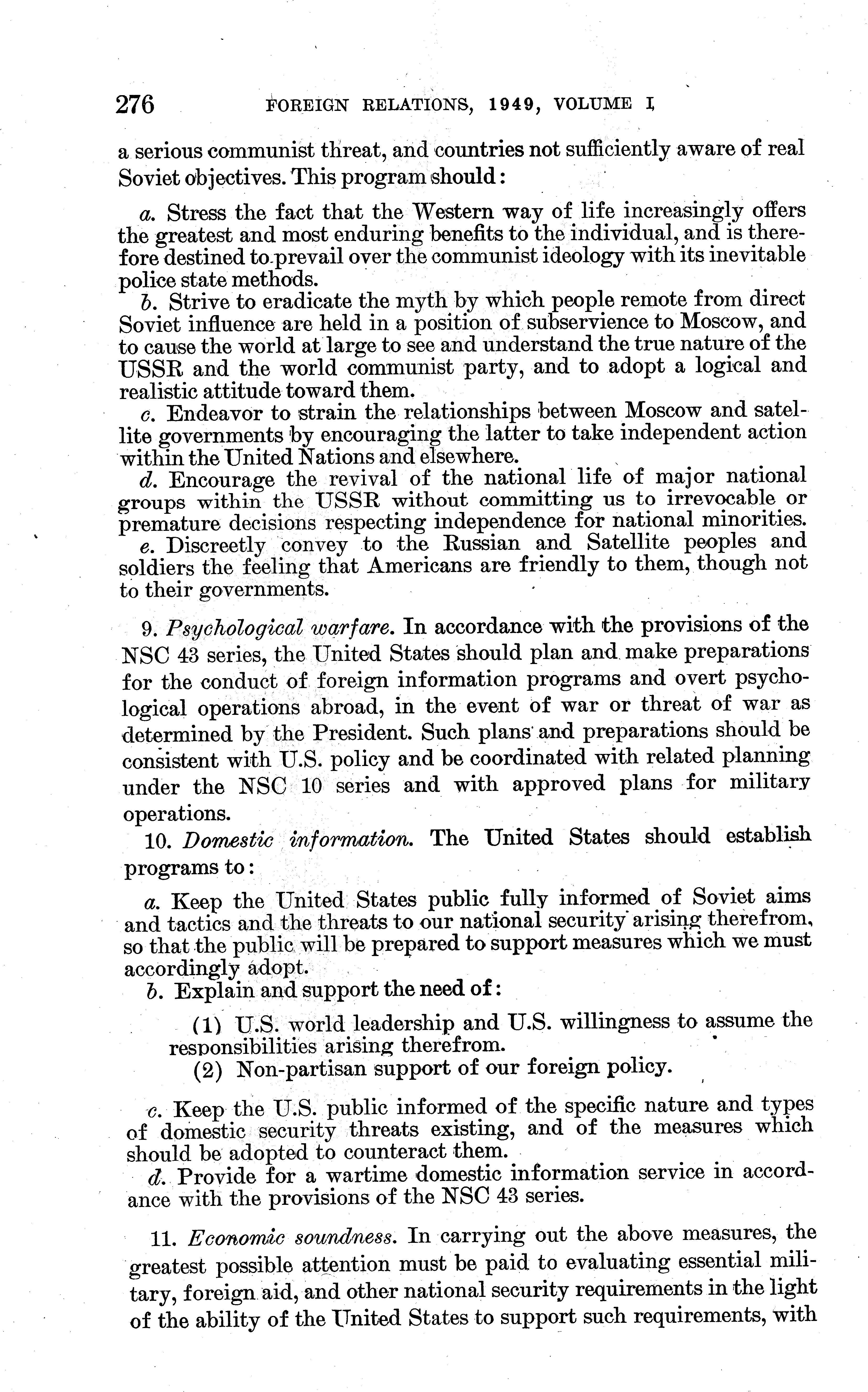 276 FOREIGN RELATIONS, 1949, VOLUME I

a serious communist threat, and countries not sufficiently aware of real Soviet objectives. This program should:

a. Stress the fact that the Western way of life increasingly offers the greatest and most enduring benefits to the individual, and is therefore destined to prevail over the communist ideology with its inevitable police state methods.
b. Strive to eradicate the myth by which people remote from direct Soviet influence are held in a position of subservience to Moscow, and to cause the world at large to see and understand the true nature of the USSR and the world communist party, and to adopt a logical and realistic attitude toward them.
c. Endeavor to strain the relationships between Moscow and satellite governments by encouraging the latter to take independent action within the United Nations and elsewhere.
d. Encourage the revival of the national life of major national groups within the USSR without committing us to irrevocable or premature decisions respecting independence for national minorities.
e. Discreetly convey to the Russian and Satellite peoples and soldiers the feeling that Americans are friendly to them, though not to their governments.

9. Psychological warfare. In accordance with the provisions of the NSC 43 series, the United States should plan and make preparations for the conduct of foreign information programs and overt psychological operations abroad, in the event of war or threat of war as determined by the President. Such plans and preparations should be consistent with U.S. policy and be coordinated with related planning under the NSC 10 series and with approved plans for military operations.

10. Domestic information. The United States should establish programs to:

a. Keep the United States public fully informed of Soviet aims and tactics and the threats to our national security arising therefrom, so that the public will be prepared to support measures which we must accordingly adopt.
b. Explain and support the need of:

(1) U.S. world leadership and U.S. willingness to assume the responsibilities arising therefrom.
(2) Non-partisan support of our foreign policy.

c. Keep the U.S. public informed of the specific nature and types of domestic security threats existing, and of the measures which should be adopted to counteract them.
d. Provide for a wartime domestic information service in accordance with the provisions of the NSC 43 series.

11. Economic soundness. In carrying out the above measures, the greatest possible attention must be paid to evaluating essential military, foreign aid, and other national security requirements in the light of the ability of the United States to support such requirements, with